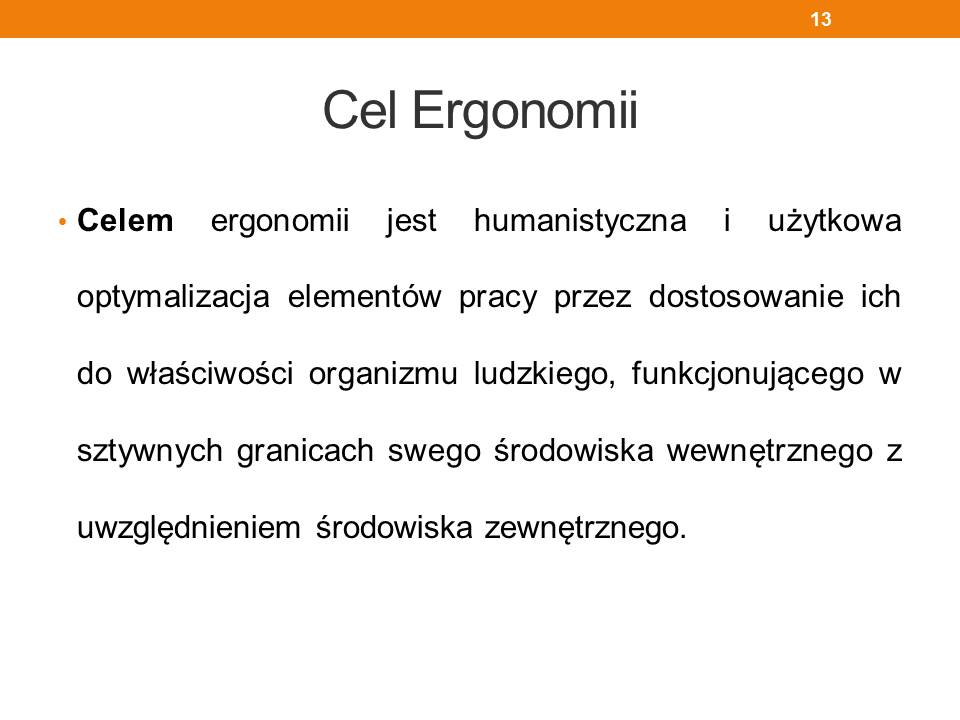 13

Cel Ergonomii

• Celem ergonomii jest humanistyczna i użytkowa optymalizacja elementów pracy przez dostosowanie ich do właściwości organizmu ludzkiego, funkcjonującego w sztywnych granicach swego środowiska wewnętrznego z uwzględnieniem środowiska zewnętrznego.